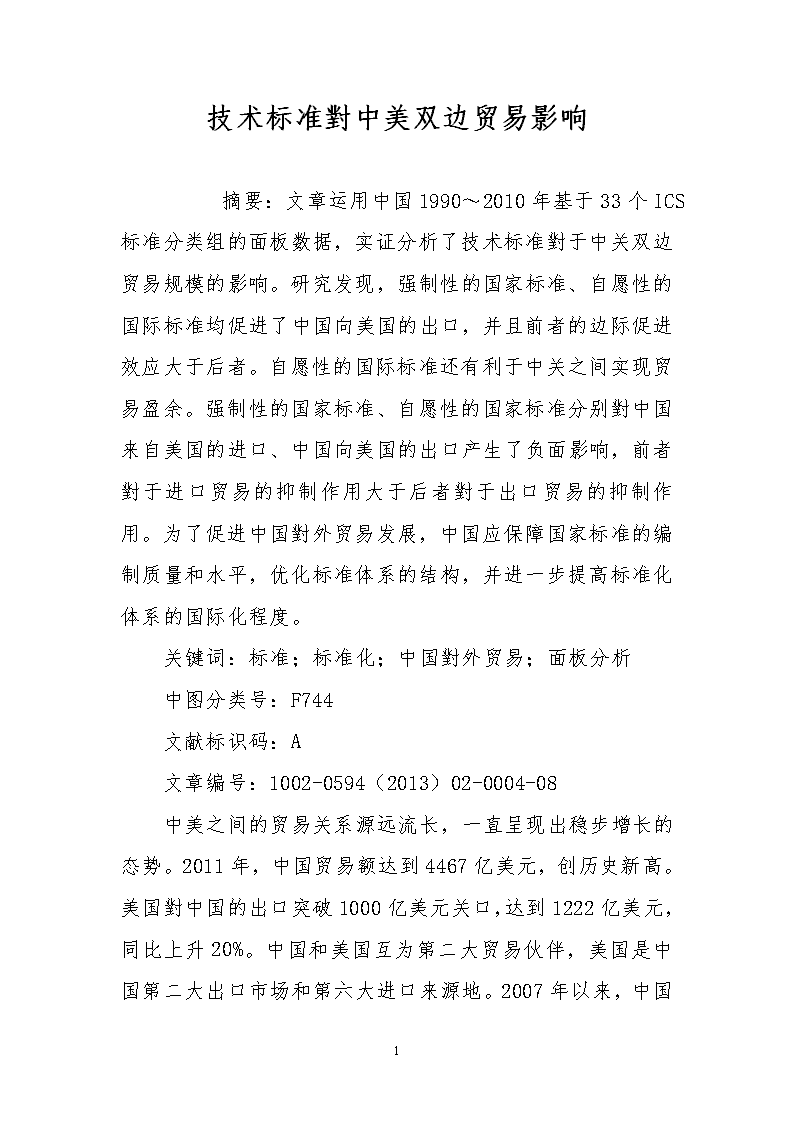 技术标准對中美双边贸易影响

摘要：文章运用中国1990～2010年基于33个ICS标准分类组的面板数据，实证分析了技术标准對于中关双边贸易规模的影响。研究发现，强制性的国家标准、自愿性的国际标准均促进了中国向美国的出口，并且前者的边际促进效应大于后者。自愿性的国际标准还有利于中关之间实现贸易盈余。强制性的国家标准、自愿性的国家标准分别對中国来自美国的进口、中国向美国的出口产生了负面影响，前者對于进口贸易的抑制作用大于后者對于出口贸易的抑制作用。为了促进中国對外贸易发展，中国应保障国家标准的编制质量和水平，优化标准体系的结构，并进一步提高标准化体系的国际化程度。

关键词：标准；标准化；中国對外贸易；面板分析

中图分类号：F744

文献标识码：A

文章编号：1002-0594（2013）02-0004-08

中美之间的贸易关系源远流长，一直呈现出稳步增长的态势。2011年，中国贸易额达到4467亿美元，创历史新高。美国對中国的出口突破1000亿美元关口，达到1222亿美元，同比上升20%。中国和美国互为第二大贸易伙伴，美国是中国第二大出口市场和第六大进口来源地。2007年以来，中国

1